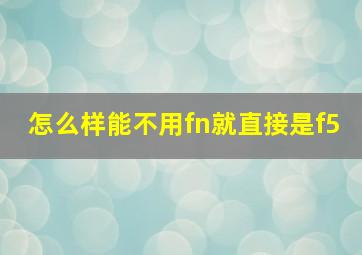 怎么样能不用fn就直接是f5